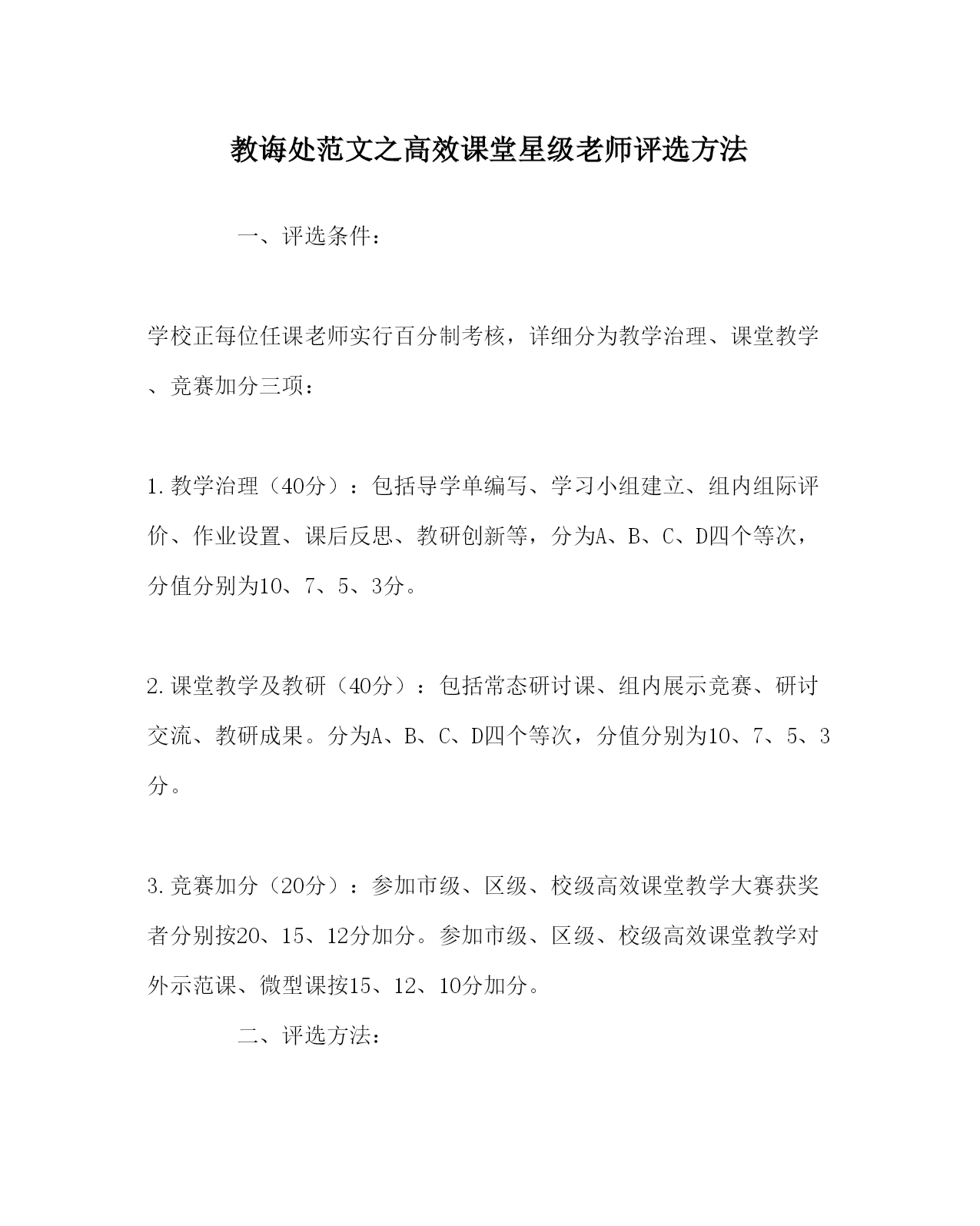 教诲处范文之高效课堂星级老师评选方法

一、评选条件：

学校正每位任课老师实行百分制考核，详细分为教学治理、课堂教学、竞赛加分三项：

1.教学治理（40分）：包括导学单编写、学习小组建立、组内组际评价、作业设置、课后反思、教研创新等，分为A、B、C、D四个等次，分值分别为10、7、5、3分。

2.课堂教学及教研（40分）：包括常态研讨课、组内展示竞赛、研讨交流、教研成果。分为A、B、C、D四个等次，分值分别为10、7、5、3分。

3.竞赛加分（20分）：参加市级、区级、校级高效课堂教学大赛获奖者分别按20、15、12分加分。参加市级、区级、校级高效课堂教学对外示范课、微型课按15、12、10分加分。

二、评选方法：